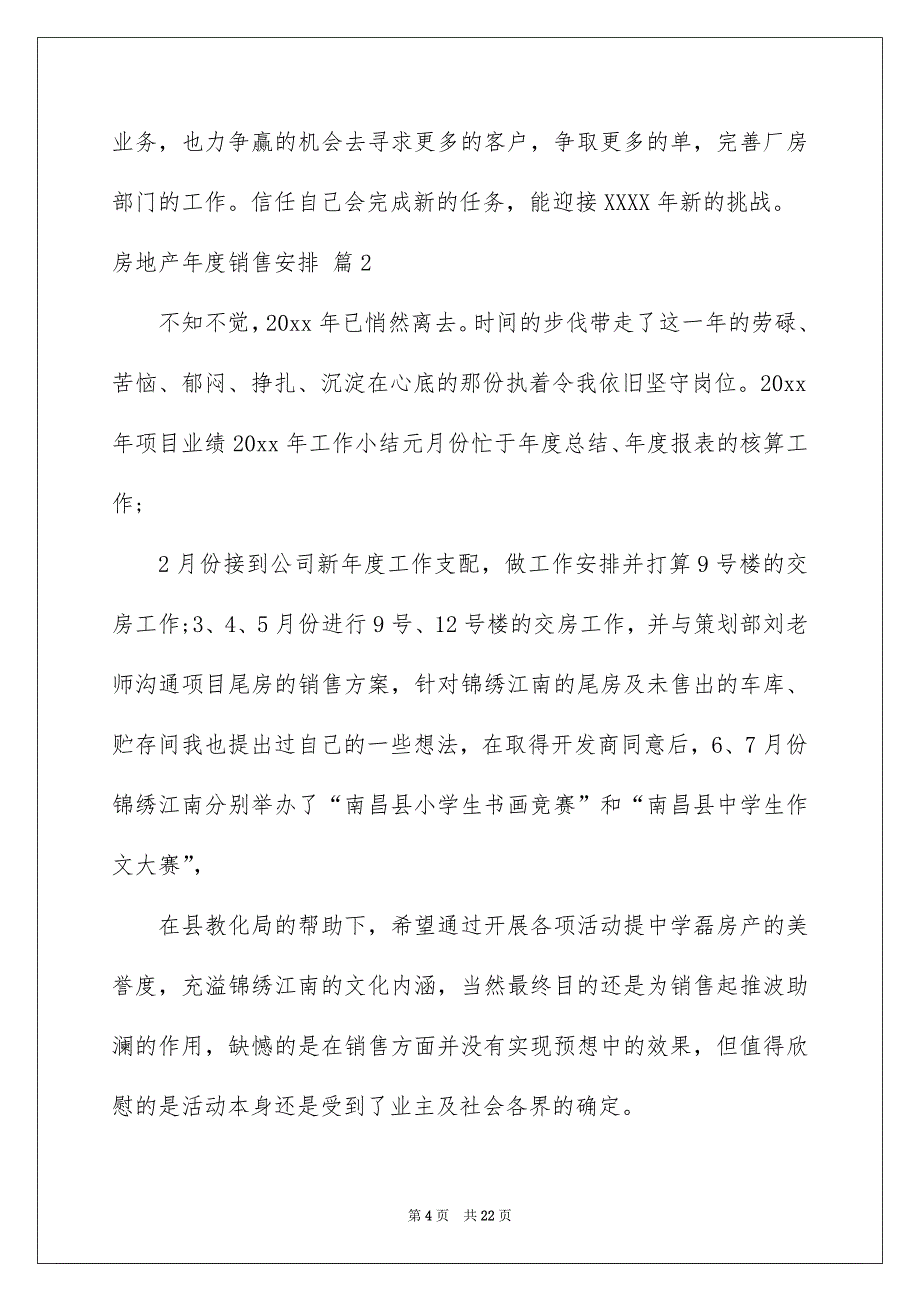 业务，也力争赢的机会去寻求更多的客户，争取更多的单，完善厂房部门的工作。信任自己会完成新的任务，能迎接XXXX年新的挑战。

房地产年度销售安排 篇2

不知不觉，20xx年已悄然离去。时间的步伐带走了这一年的劳碌、苦恼、郁闷、挣扎、沉淀在心底的那份执着令我依旧坚守岗位。20xx年项目业绩20xx年工作小结元月份忙于年度总结、年度报表的核算工作；

2月份接到公司新年度工作支配，做工作安排并打算9号楼的交房工作;3、4、5月份进行9号、12号楼的交房工作，并与策划部刘老师沟通项目尾房的销售方案，针对锦绣江南的尾房及未售出的车库、贮存间我也提出过自己的一些想法，在取得开发商同意后，6、7月份锦绣江南分别举办了“南昌县小学生书画竞赛”和“南昌县中学生作文大赛”，

在县教化局的帮助下，希望通过开展各项活动提中学磊房产的美誉度，充溢锦绣江南的文化内涵，当然最终目的还是为销售起推波助澜的作用，缺憾的是在销售方面并没有实现预想中的效果，但值得欣慰的是活动本身还是受到了业主及社会各界的确定。

第4页 共22页